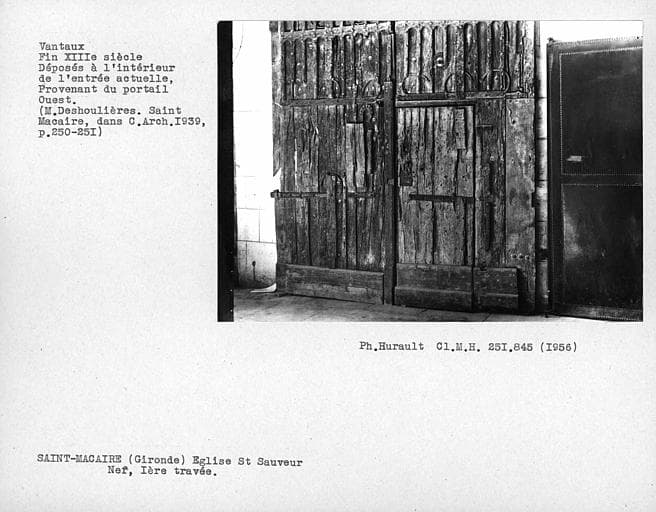 Vantaux
Fin XIIIe siècle
Déposés à l'intérieur de l'entrée actuelle, Provenant du portail Ouest.
(M.Deshoulières. Saint Macaire, dans C.Arch.I939, p.250-25I)

Ph.Hurault Cl.M.H. 25I.845 (I956)

SAINT-MACAIRE (Gironde) Eglise St Sauveur
Nef, Ière travée.